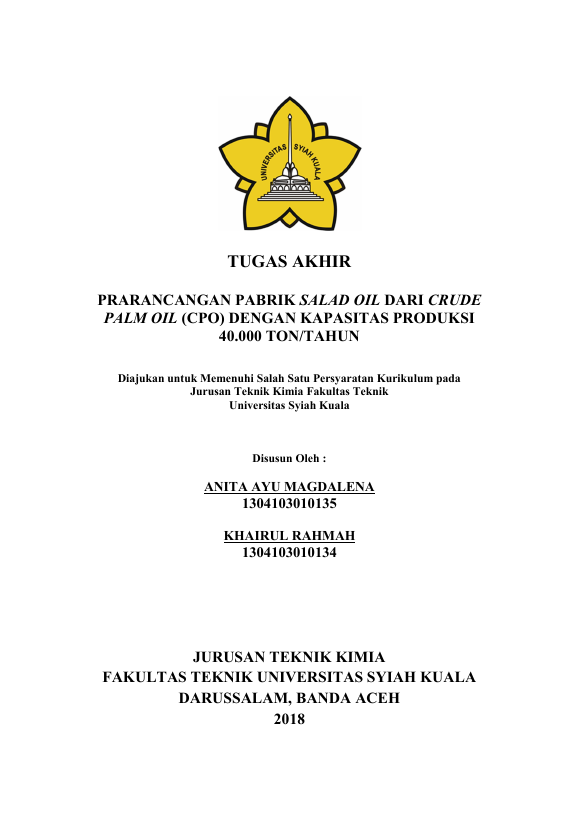 UNIVERSITAS SYIAH KUALA

TUGAS AKHIR

PRARANCANGAN PABRIK SALAD OIL DARI CRUDE PALM OIL (CPO) DENGAN KAPASITAS PRODUKSI 40.000 TON/TAHUN

Diajukan untuk Memenuhi Salah Satu Persyaratan Kurikulum pada Jurusan Teknik Kimia Fakultas Teknik Universitas Syiah Kuala

Disusun Oleh :

ANITA AYU MAGDALENA
1304103010135

KHAIRUL RAHMAH
1304103010134

JURUSAN TEKNIK KIMIA
FAKULTAS TEKNIK UNIVERSITAS SYIAH KUALA
DARUSSALAM, BANDA ACEH
2018